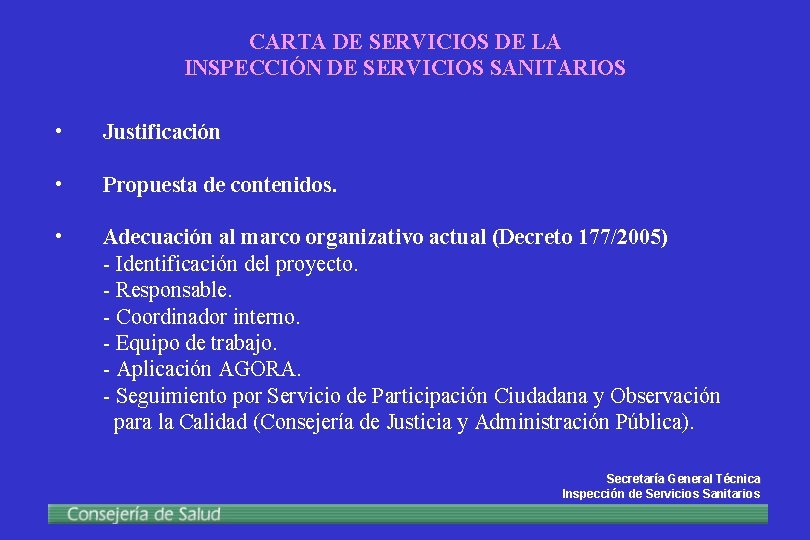 CARTA DE SERVICIOS DE LA
INSPECCIÓN DE SERVICIOS SANITARIOS

• Justificación

• Propuesta de contenidos.

• Adecuación al marco organizativo actual (Decreto 177/2005)
- Identificación del proyecto.
- Responsable.
- Coordinador interno.
- Equipo de trabajo.
- Aplicación AGORA.
- Seguimiento por Servicio de Participación Ciudadana y Observación para la Calidad (Consejería de Justicia y Administración Pública).

Secretaría General Técnica
Inspección de Servicios Sanitarios

Consejería de Salud